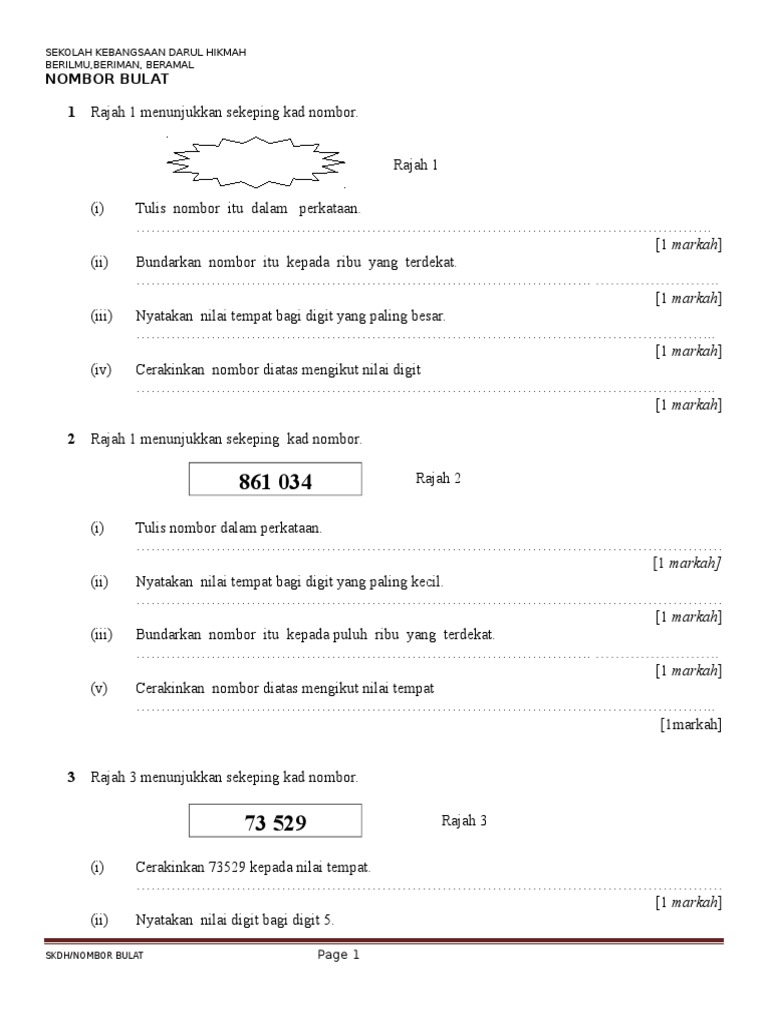 SEKOLAH KEBANGSAAN DARUL HIKMAH
BERILMU,BERIMAN, BERAMAL
NOMBOR BULAT

1 Rajah 1 menunjukkan sekeping kad nombor.

Rajah 1

(i) Tulis nombor itu dalam perkataan.
……………………………………………………………………………………………………
[1 markah]

(ii) Bundarkan nombor itu kepada ribu yang terdekat.
……………………………………………………………………………………………………
[1 markah]

(iii) Nyatakan nilai tempat bagi digit yang paling besar.
……………………………………………………………………………………………………
[1 markah]

(iv) Cerakinkan nombor diatas mengikut nilai digit
……………………………………………………………………………………………………
[1 markah]

2 Rajah 1 menunjukkan sekeping kad nombor.

861 034

Rajah 2

(i) Tulis nombor dalam perkataan.
……………………………………………………………………………………………………
[1 markah]

(ii) Nyatakan nilai tempat bagi digit yang paling kecil.
……………………………………………………………………………………………………
[1 markah]

(iii) Bundarkan nombor itu kepada puluh ribu yang terdekat.
……………………………………………………………………………………………………
[1 markah]

(v) Cerakinkan nombor diatas mengikut nilai tempat
……………………………………………………………………………………………………
[1markah]

3 Rajah 3 menunjukkan sekeping kad nombor.

73 529

Rajah 3

(i) Cerakinkan 73529 kepada nilai tempat.
……………………………………………………………………………………………………
[1 markah]

(ii) Nyatakan nilai digit bagi digit 5.

SKDH/NOMBOR BULAT Page 1